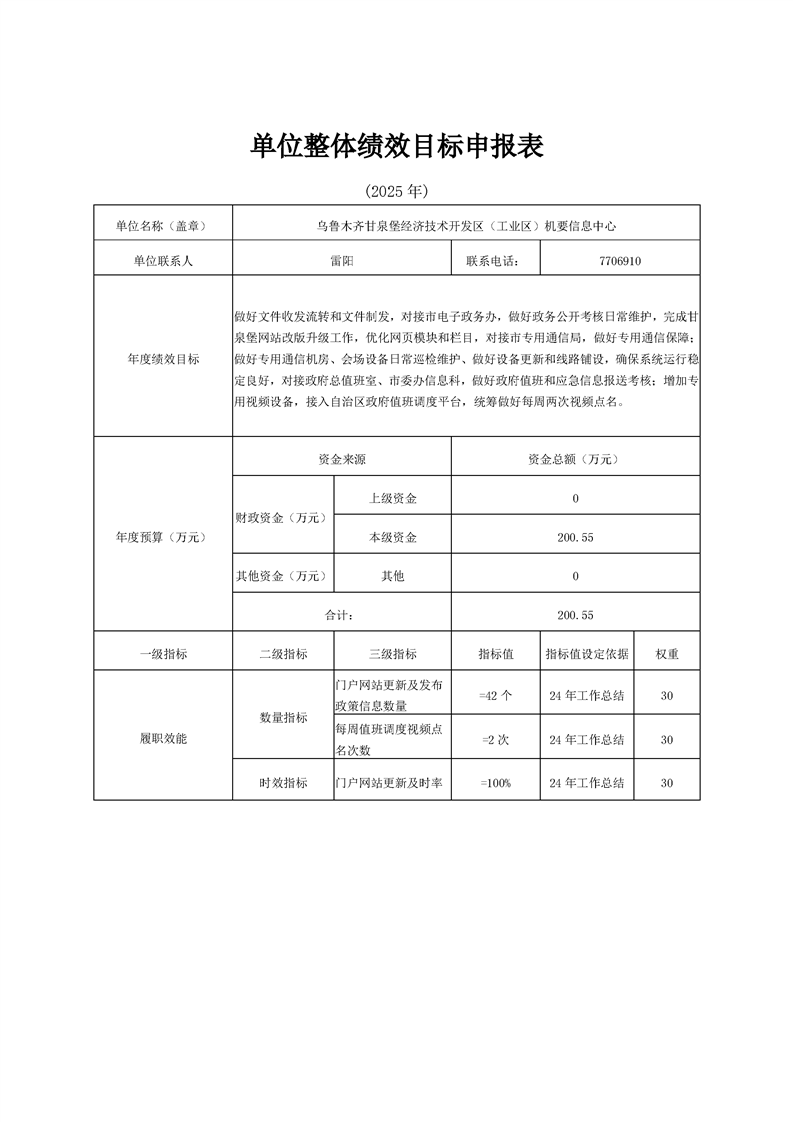 单位整体绩效目标申报表

(2025 年)

| 单位名称（盖章） | 乌鲁木齐甘泉堡经济技术开发区（工业区）机要信息中心 | | | | |
|---|---|---|---|---|---|
| 单位联系人 | 雷阳 | | 联系电话： | 7706910 | |
| 年度绩效目标 | 做好文件收发流转和文件制发，对接市电子政务办，做好政务公开考核日常维护，完成甘泉堡网站改版升级工作，优化网页模块和栏目，对接市专用通信局，做好专用通信保障；做好专用通信机房、会场设备日常巡检维护、做好设备更新和线路铺设，确保系统运行稳定良好，对接政府总值班室、市委办信息科，做好政府值班和应急信息报送考核；增加专用视频设备，接入自治区政府值班调度平台，统筹做好每周两次视频点名。 | | | | |
| 年度预算（万元） | 资金来源 | | 资金总额（万元） | | |
| | 财政资金（万元） | 上级资金 | 0 | | |
| | | 本级资金 | 200.55 | | |
| | 其他资金（万元） | 其他 | 0 | | |
| | 合计： | | 200.55 | | |
| 一级指标 | 二级指标 | 三级指标 | 指标值 | 指标值设定依据 | 权重 |
| 履职效能 | 数量指标 | 门户网站更新及发布政策信息数量 | =42 个 | 24 年工作总结 | 30 |
| | | 每周值班调度视频点名次数 | =2 次 | 24 年工作总结 | 30 |
| | 时效指标 | 门户网站更新及时率 | =100% | 24 年工作总结 | 30 |